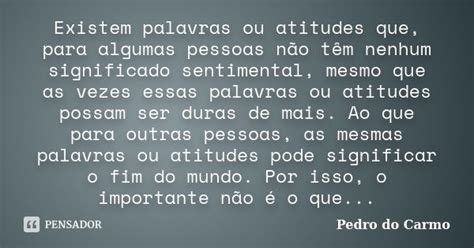 Existem palavras ou atitudes que, para algumas pessoas não têm nenhum significado sentimental, mesmo que as vezes essas palavras ou atitudes possam ser duras de mais. Ao que para outras pessoas, as mesmas palavras ou atitudes pode significar o fim do mundo. Por isso, o importante não é o que...

PENSADOR

Pedro do Carmo